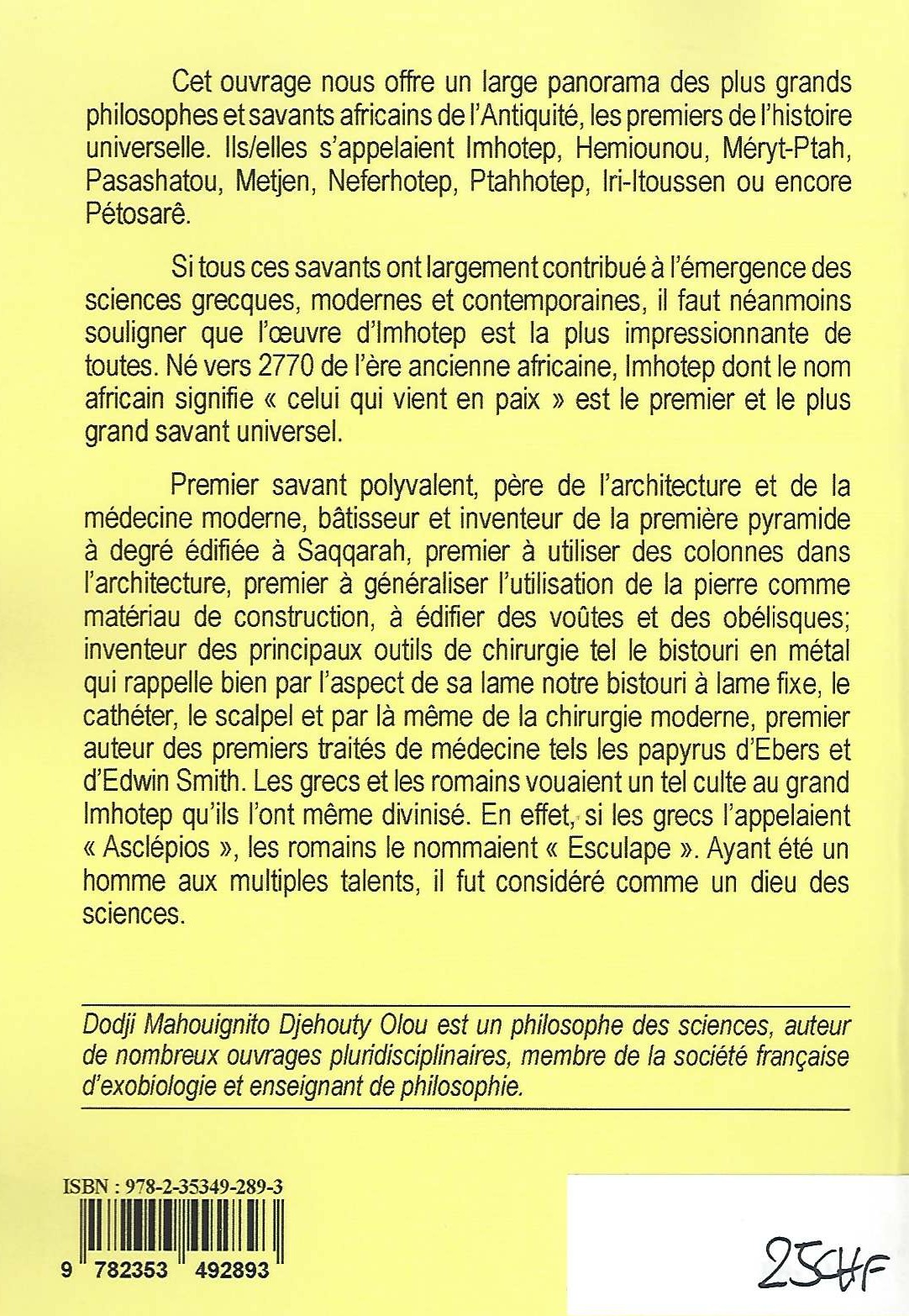 Cet ouvrage nous offre un large panorama des plus grands philosophes et savants africains de l'Antiquité, les premiers de l'histoire universelle. Ils/elles s'appelaient Imhotep, Hemiounou, Méryt-Ptah, Pasashatou, Metjen, Neferhotep, Ptahhotep, Iri-Itoussen ou encore Pétosarê.

Si tous ces savants ont largement contribué à l'émergence des sciences grecques, modernes et contemporaines, il faut néanmoins souligner que l'œuvre d'Imhotep est la plus impressionnante de toutes. Né vers 2770 de l'ère ancienne africaine, Imhotep dont le nom africain signifie « celui qui vient en paix » est le premier et le plus grand savant universel.

Premier savant polyvalent, père de l'architecture et de la médecine moderne, bâtisseur et inventeur de la première pyramide à degré édifiée à Saqqarah, premier à utiliser des colonnes dans l'architecture, premier à généraliser l'utilisation de la pierre comme matériau de construction, à édifier des voûtes et des obélisques; inventeur des principaux outils de chirurgie tel le bistouri en métal qui rappelle bien par l'aspect de sa lame notre bistouri à lame fixe, le cathéter, le scalpel et par là même de la chirurgie moderne, premier auteur des premiers traités de médecine tels les papyrus d'Ebers et d'Edwin Smith. Les grecs et les romains vouaient un tel culte au grand Imhotep qu'ils l'ont même divinisé. En effet, si les grecs l'appelaient « Asclépios », les romains le nommaient « Esculape ». Ayant été un homme aux multiples talents, il fut considéré comme un dieu des sciences.

Dodji Mahouignito Djehouty Olou est un philosophe des sciences, auteur de nombreux ouvrages pluridisciplinaires, membre de la société française d'exobiologie et enseignant de philosophie.

ISBN : 978-2-35349-289-3

9 782353 492893

25CHF